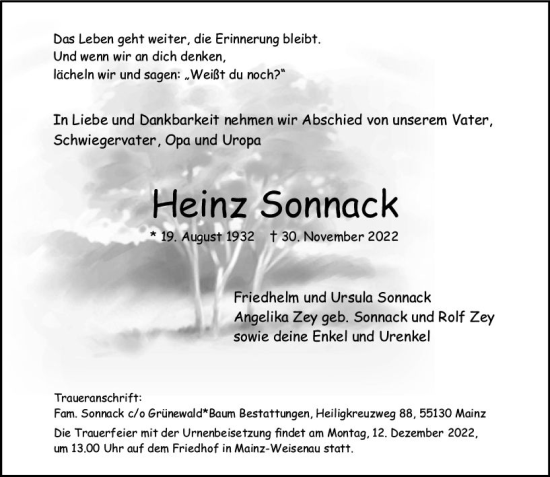 Das Leben geht weiter, die Erinnerung bleibt.
Und wenn wir an dich denken,
lächeln wir und sagen: „Weißt du noch?“

In Liebe und Dankbarkeit nehmen wir Abschied von unserem Vater, Schwiegervater, Opa und Uropa

Heinz Sonnack

* 19. August 1932 † 30. November 2022

Friedhelm und Ursula Sonnack
Angelika Zey geb. Sonnack und Rolf Zey
sowie deine Enkel und Urenkel

Traueranschrift:
Fam. Sonnack c/o Grünewald*Baum Bestattungen, Heiligkreuzweg 88, 55130 Mainz

Die Trauerfeier mit der Urnenbeisetzung findet am Montag, 12. Dezember 2022, um 13.00 Uhr auf dem Friedhof in Mainz-Weisenau statt.